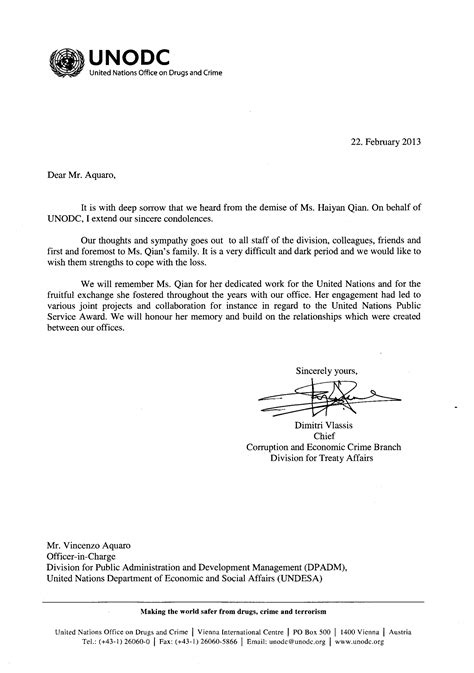 UNODC
United Nations Office on Drugs and Crime

22. February 2013

Dear Mr. Aquaro,

It is with deep sorrow that we heard from the demise of Ms. Haiyan Qian. On behalf of UNODC, I extend our sincere condolences.

Our thoughts and sympathy goes out to all staff of the division, colleagues, friends and first and foremost to Ms. Qian's family. It is a very difficult and dark period and we would like to wish them strengths to cope with the loss.

We will remember Ms. Qian for her dedicated work for the United Nations and for the fruitful exchange she fostered throughout the years with our office. Her engagement had led to various joint projects and collaboration for instance in regard to the United Nations Public Service Award. We will honour her memory and build on the relationships which were created between our offices.

Sincerely yours,

Dimitri Vlassis
Chief
Corruption and Economic Crime Branch
Division for Treaty Affairs

Mr. Vincenzo Aquaro
Officer-in-Charge
Division for Public Administration and Development Management (DPADM),
United Nations Department of Economic and Social Affairs (UNDESA)

Making the world safer from drugs, crime and terrorism

United Nations Office on Drugs and Crime | Vienna International Centre | PO Box 500 | 1400 Vienna | Austria
Tel.: (+43-1) 26060-0 | Fax: (+43-1) 26060-5866 | Email: unodc@unodc.org | www.unodc.org